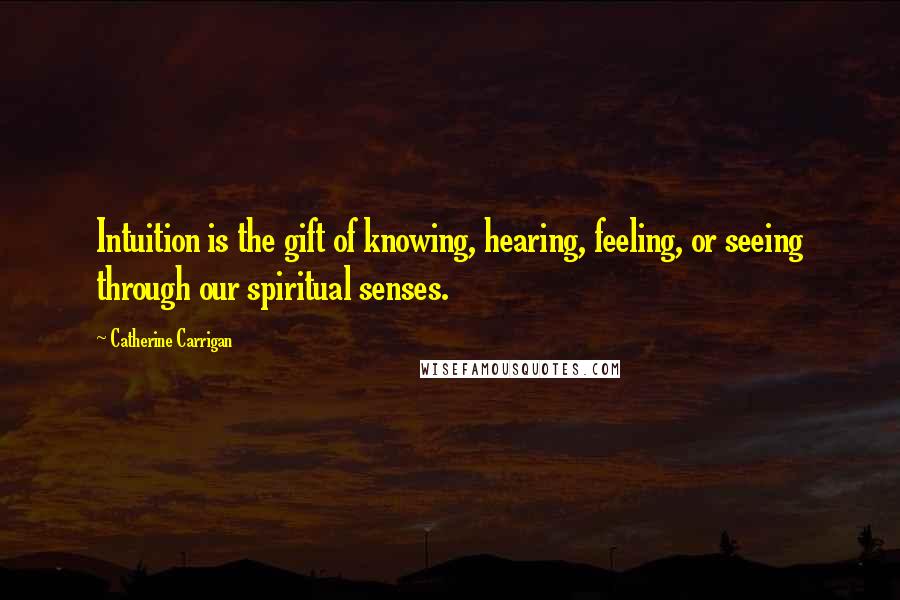 Intuition is the gift of knowing, hearing, feeling, or seeing through our spiritual senses.

~ Catherine Carrigan

WISEFAMOUSQUOTES.COM